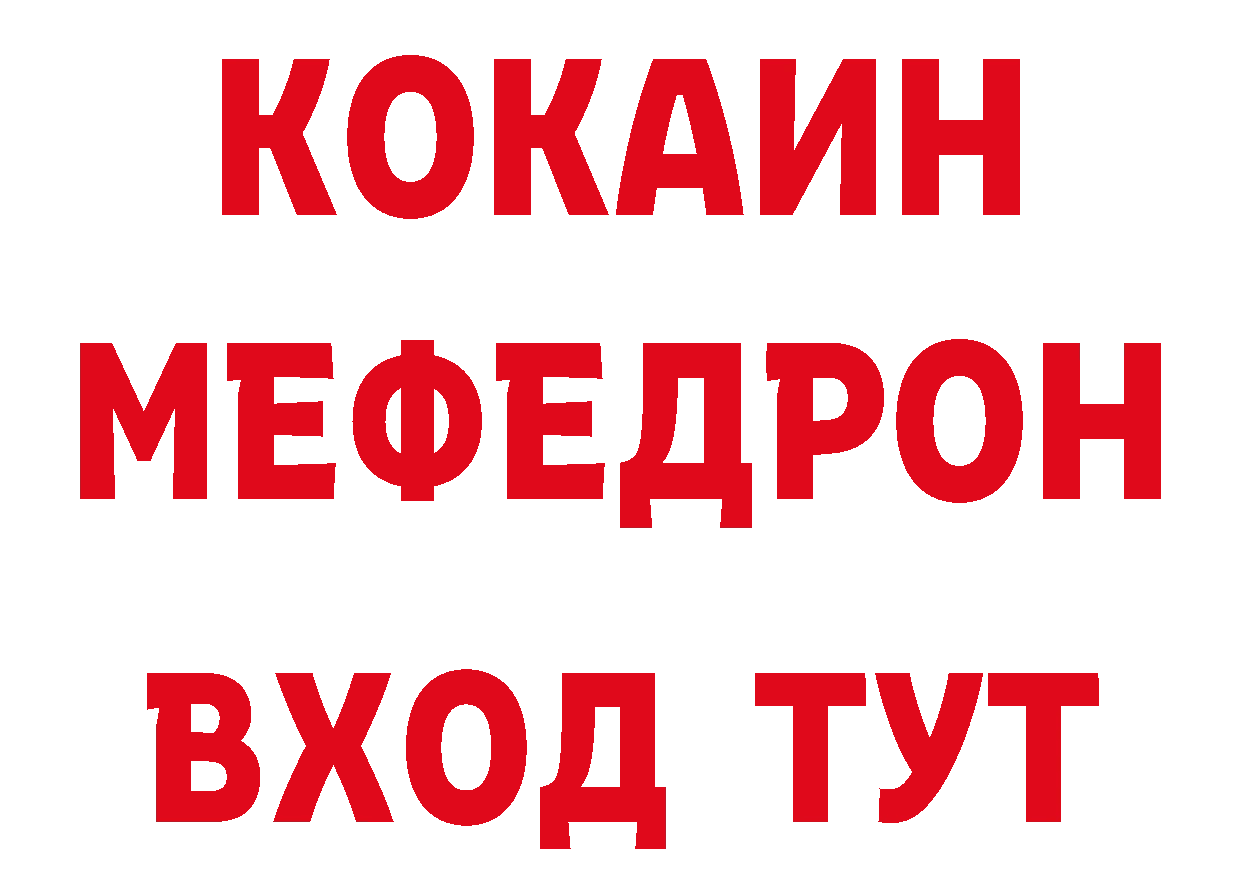 КОКАИН
МЕФЕДРОН
ВХОД ТУТ